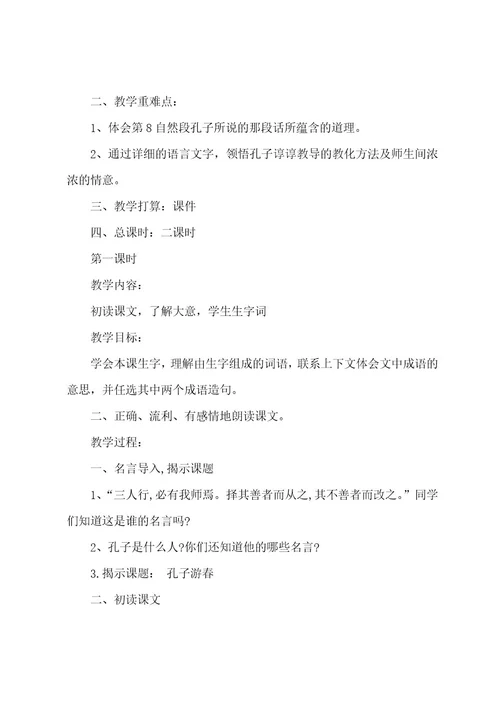 二、教学重难点：

1、体会第8自然段孔子所说的那段话所蕴含的道理。

2、通过详细的语言文字，领悟孔子谆谆教导的教化方法及师生间浓浓的情意。

三、教学打算：课件

四、总课时：二课时

第一课时

教学内容：

初读课文，了解大意，学生生字词

教学目标：

学会本课生字，理解由生字组成的词语，联系上下文体会文中成语的意思，并任选其中两个成语造句。

二、正确、流利、有感情地朗读课文。

教学过程：

一、名言导入，揭示课题

1、“三人行，必有我师焉。择其善者而从之，其不善者而改之。”同学们知道这是谁的名言吗?

2、孔子是什么人?你们还知道他的哪些名言?

3.揭示课题： 孔子游春

二、初读课文